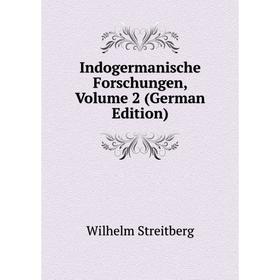 Indogermanische Forschungen, Volume 2 (German Edition)

Wilhelm Streitberg